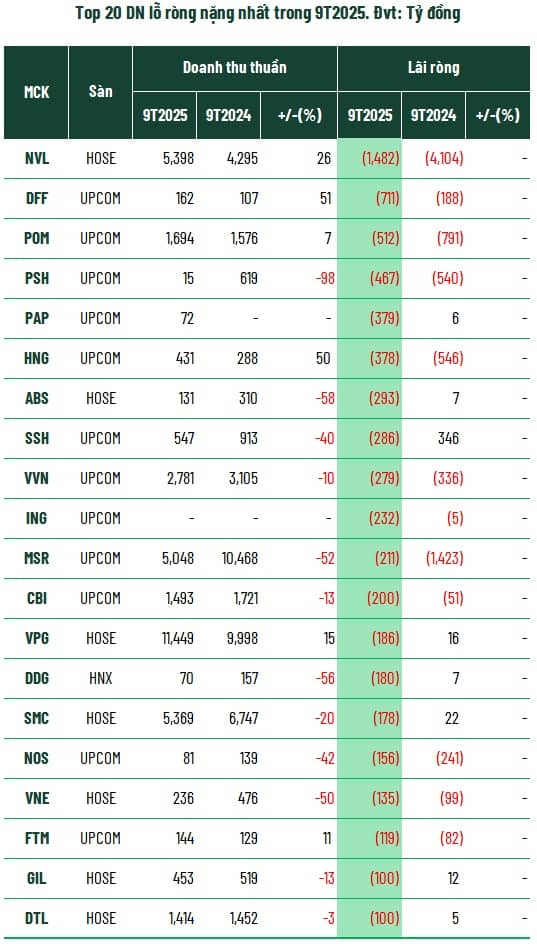 Top 20 DN lỗ ròng nặng nhất trong 9T2025. Đvt: Tỷ đồng

| MCK | Sàn | Doanh thu thuần 9T2025 | Doanh thu thuần 9T2024 | Doanh thu thuần +/-(%) | Lãi ròng 9T2025 | Lãi ròng 9T2024 | Lãi ròng +/-(%) |
|---|---|---|---|---|---|---|---|
| NVL | HOSE | 5,398 | 4,295 | 26 | (1,482) | (4,104) | - |
| DFF | UPCOM | 162 | 107 | 51 | (711) | (188) | - |
| POM | UPCOM | 1,694 | 1,576 | 7 | (512) | (791) | - |
| PSH | UPCOM | 15 | 619 | -98 | (467) | (540) | - |
| PAP | UPCOM | 72 | - | - | (379) | 6 | - |
| HNG | UPCOM | 431 | 288 | 50 | (378) | (546) | - |
| ABS | HOSE | 131 | 310 | -58 | (293) | 7 | - |
| SSH | UPCOM | 547 | 913 | -40 | (286) | 346 | - |
| VVN | UPCOM | 2,781 | 3,105 | -10 | (279) | (336) | - |
| ING | UPCOM | - | - | - | (232) | (5) | - |
| MSR | UPCOM | 5,048 | 10,468 | -52 | (211) | (1,423) | - |
| CBI | UPCOM | 1,493 | 1,721 | -13 | (200) | (51) | - |
| VPG | HOSE | 11,449 | 9,998 | 15 | (186) | 16 | - |
| DDG | HNX | 70 | 157 | -56 | (180) | 7 | - |
| SMC | HOSE | 5,369 | 6,747 | -20 | (178) | 22 | - |
| NOS | UPCOM | 81 | 139 | -42 | (156) | (241) | - |
| VNE | HOSE | 236 | 476 | -50 | (135) | (99) | - |
| FTM | UPCOM | 144 | 129 | 11 | (119) | (82) | - |
| GIL | HOSE | 453 | 519 | -13 | (100) | 12 | - |
| DTL | HOSE | 1,414 | 1,452 | -3 | (100) | 5 | - |